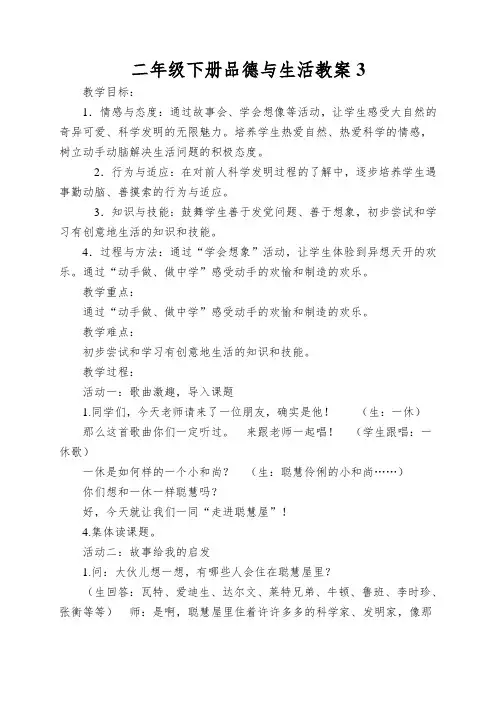 二年级下册品德与生活教案 3

教学目标：

1．情感与态度：通过故事会、学会想像等活动，让学生感受大自然的奇异可爱、科学发明的无限魅力。培养学生热爱自然、热爱科学的情感，树立动手动脑解决生活问题的积极态度。

2．行为与适应：在对前人科学发明过程的了解中，逐步培养学生遇事勤动脑、善摸索的行为与适应。

3．知识与技能：鼓舞学生善于发觉问题、善于想象，初步尝试和学习有创意地生活的知识和技能。

4．过程与方法：通过“学会想象”活动，让学生体验到异想天开的欢乐。通过“动手做、做中学”感受动手的欢愉和制造的欢乐。

教学重点：

通过“动手做、做中学”感受动手的欢愉和制造的欢乐。

教学难点：

初步尝试和学习有创意地生活的知识和技能。

教学过程：

活动一：歌曲激趣，导入课题

1.同学们，今天老师请来了一位朋友，确实是他！　　（生：一休）

那么这首歌曲你们一定听过。　来跟老师一起唱！　（学生跟唱：一休歌）

一休是如何样的一个小和尚？　（生：聪慧伶俐的小和尚……）

你们想和一休一样聪慧吗？

好，今天就让我们一同“走进聪慧屋”！

4.集体读课题。

活动二：故事给我的启发

1.问：大伙儿想一想，有哪些人会住在聪慧屋里？

（生回答：瓦特、爱迪生、达尔文、莱特兄弟、牛顿、鲁班、李时珍、张衡等等）　师：是啊，聪慧屋里住着许许多多的科学家、发明家，像那